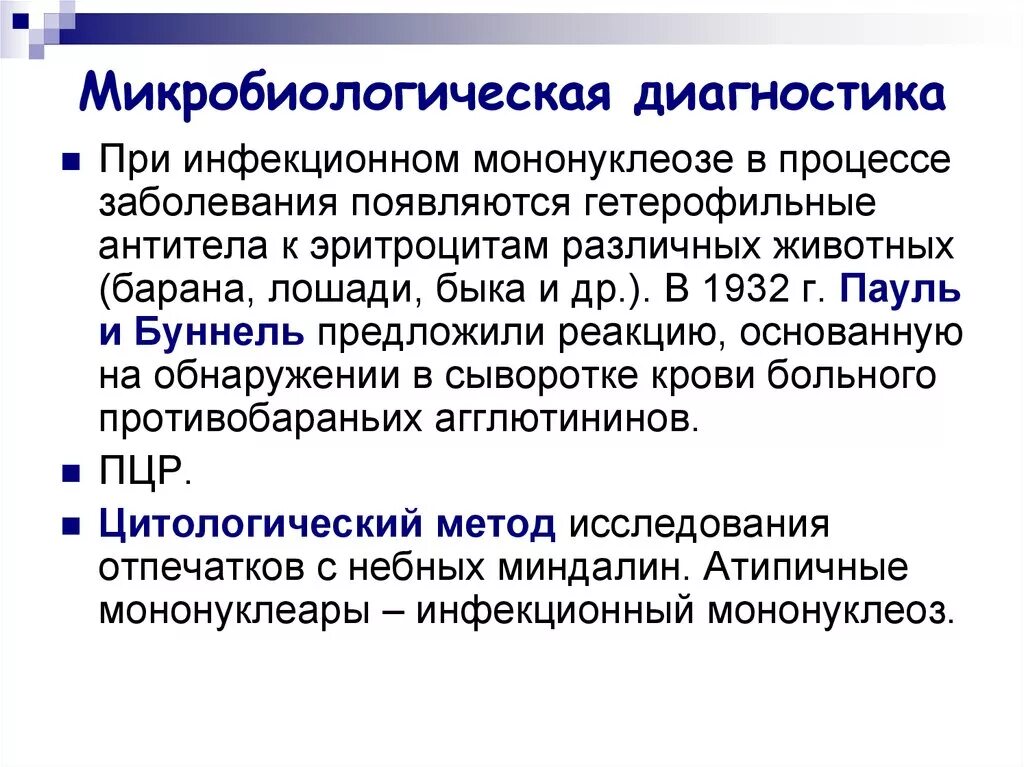 Микробиологическая диагностика

• При инфекционном мононуклеозе в процессе заболевания появляются гетерофильные антитела к эритроцитам различных животных (барана, лошади, быка и др.). В 1932 г. Пауль и Буннель предложили реакцию, основанную на обнаружении в сыворотке крови больного противобараньих агглютининов.

• ПЦР.

• Цитологический метод исследования отпечатков с небных миндалин. Атипичные мононуклеары – инфекционный мононуклеоз.